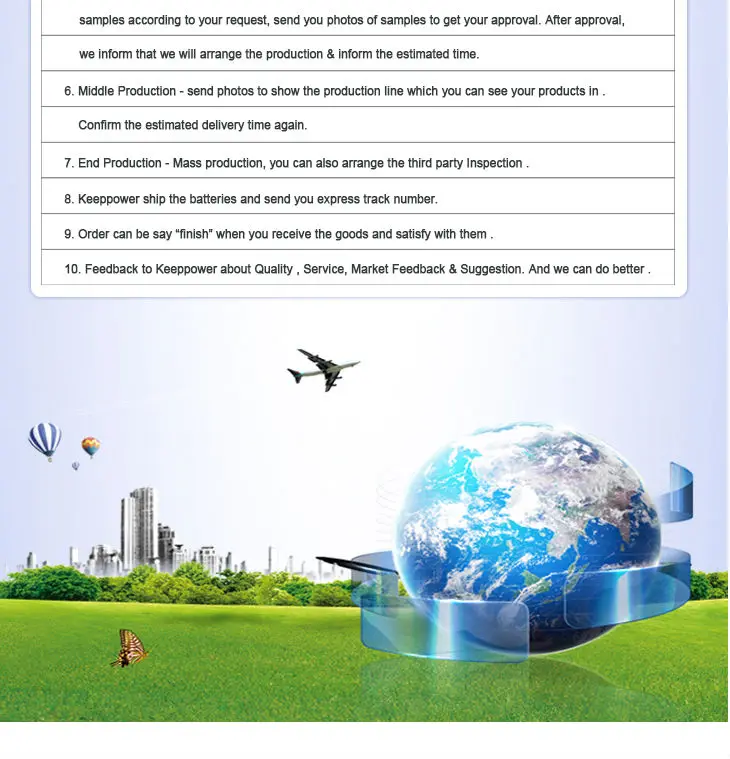 samples according to your request, send you photos of samples to get your approval. After approval,

we inform that we will arrange the production & inform the estimated time.

6. Middle Production - send photos to show the production line which you can see your products in .

Confirm the estimated delivery time again.

7. End Production - Mass production, you can also arrange the third party Inspection .

8. Keeppower ship the batteries and send you express track number.

9. Order can be say "finish" when you receive the goods and satisfy with them .

10. Feedback to Keeppower about Quality , Service, Market Feedback & Suggestion. And we can do better .